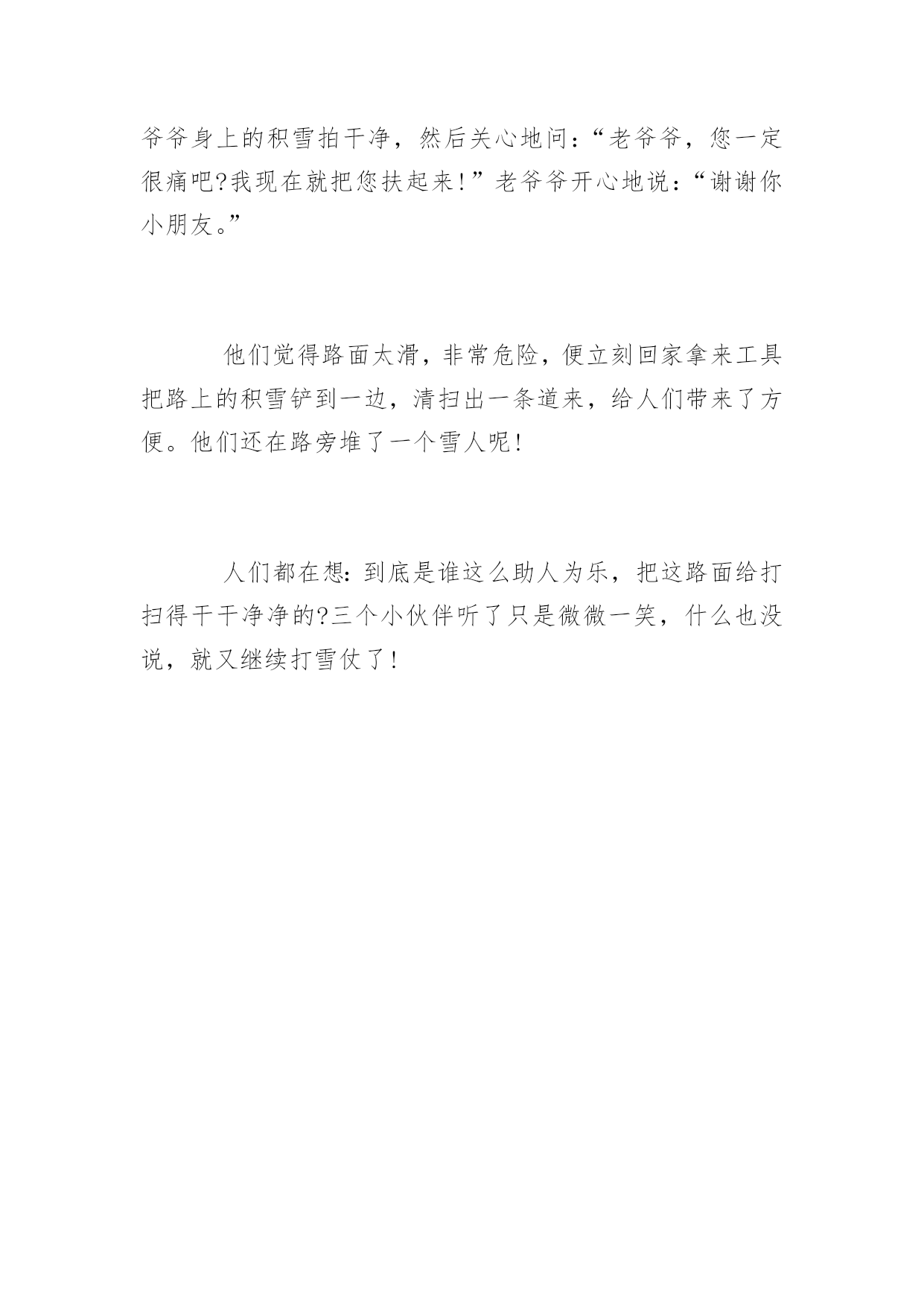 爷爷身上的积雪拍干净，然后关心地问：“老爷爷，您一定很痛吧?我现在就把您扶起来!”老爷爷开心地说：“谢谢你小朋友。”

他们觉得路面太滑，非常危险，便立刻回家拿来工具把路上的积雪铲到一边，清扫出一条道来，给人们带来了方便。他们还在路旁堆了一个雪人呢!

人们都在想：到底是谁这么助人为乐，把这路面给打扫得干干净净的?三个小伙伴听了只是微微一笑，什么也没说，就又继续打雪仗了!